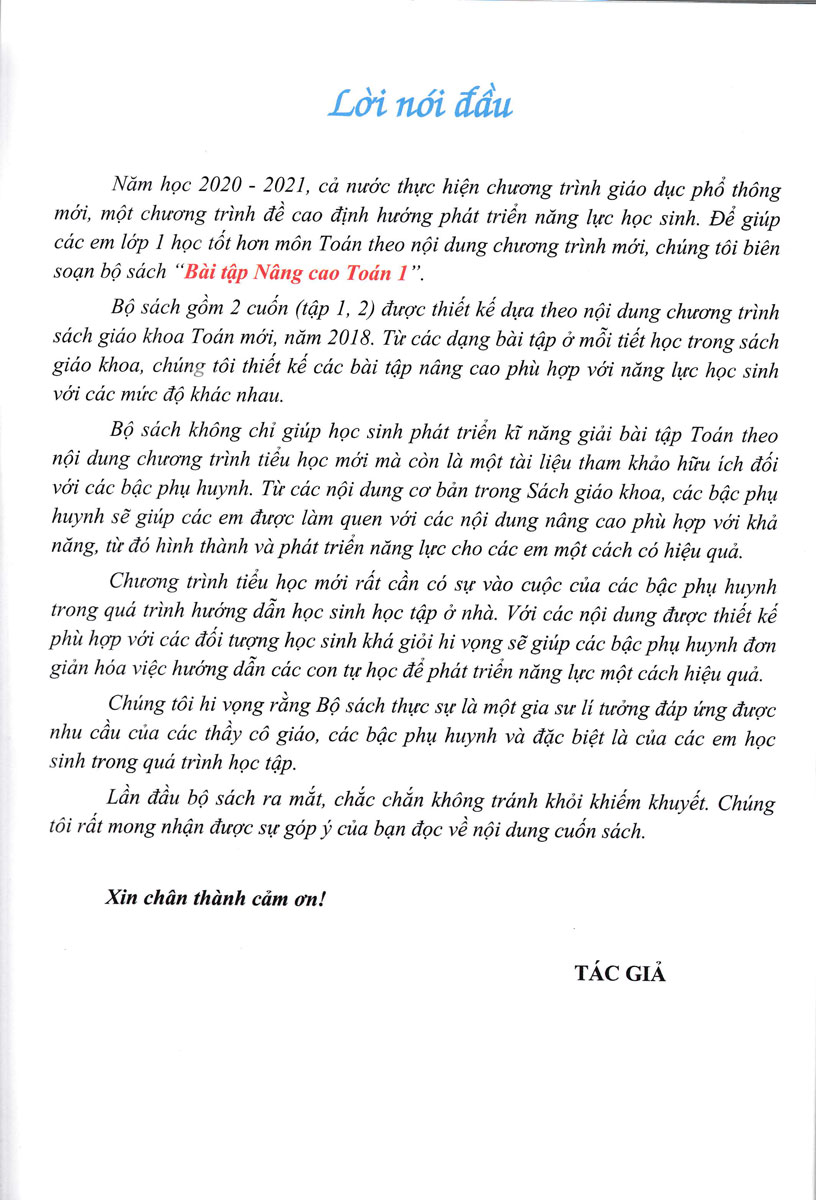 Lời nói đầu

Năm học 2020 - 2021, cả nước thực hiện chương trình giáo dục phổ thông mới, một chương trình đề cao định hướng phát triển năng lực học sinh. Để giúp các em lớp 1 học tốt hơn môn Toán theo nội dung chương trình mới, chúng tôi biên soạn bộ sách "Bài tập Nâng cao Toán 1".

Bộ sách gồm 2 cuốn (tập 1, 2) được thiết kế dựa theo nội dung chương trình sách giáo khoa Toán mới, năm 2018. Từ các dạng bài tập ở mỗi tiết học trong sách giáo khoa, chúng tôi thiết kế các bài tập nâng cao phù hợp với năng lực học sinh với các mức độ khác nhau.

Bộ sách không chỉ giúp học sinh phát triển kĩ năng giải bài tập Toán theo nội dung chương trình tiểu học mới mà còn là một tài liệu tham khảo hữu ích đối với các bậc phụ huynh. Từ các nội dung cơ bản trong Sách giáo khoa, các bậc phụ huynh sẽ giúp các em được làm quen với các nội dung nâng cao phù hợp với khả năng, từ đó hình thành và phát triển năng lực cho các em một cách có hiệu quả.

Chương trình tiểu học mới rất cần có sự vào cuộc của các bậc phụ huynh trong quá trình hướng dẫn học sinh học tập ở nhà. Với các nội dung được thiết kế phù hợp với các đối tượng học sinh khá giỏi hi vọng sẽ giúp các bậc phụ huynh đơn giản hóa việc hướng dẫn các con tự học để phát triển năng lực một cách hiệu quả.

Chúng tôi hi vọng rằng Bộ sách thực sự là một gia sư lí tưởng đáp ứng được nhu cầu của các thầy cô giáo, các bậc phụ huynh và đặc biệt là của các em học sinh trong quá trình học tập.

Lần đầu bộ sách ra mắt, chắc chắn không tránh khỏi khiếm khuyết. Chúng tôi rất mong nhận được sự góp ý của bạn đọc về nội dung cuốn sách.

Xin chân thành cảm ơn!

TÁC GIẢ